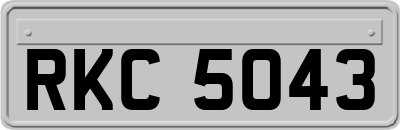 RKC 5043